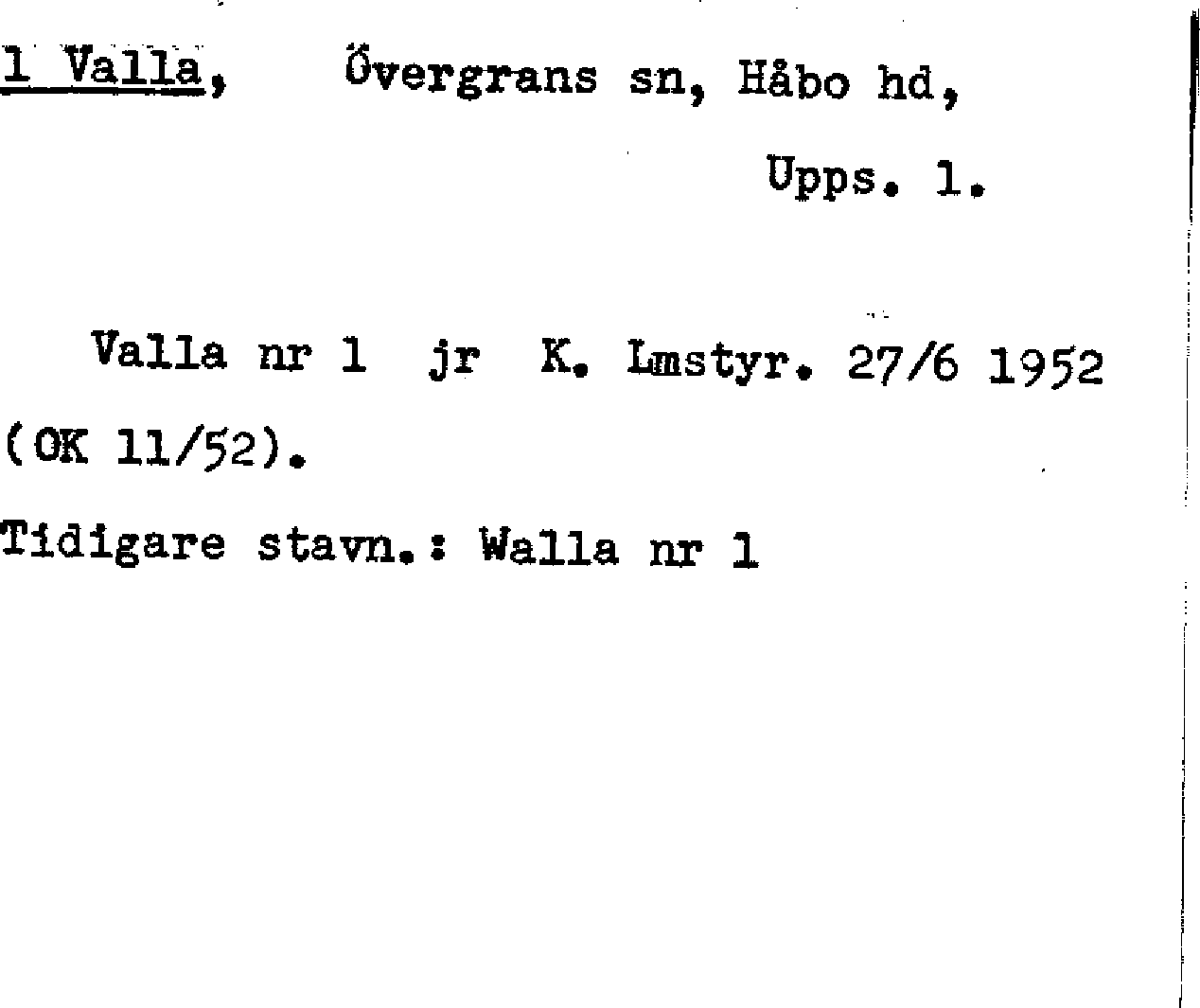 1 Valla, Övergrans sn, Håbo hd,

Upps. l.

Valla nr 1 jr K. Lmstyr. 27/6 1952 (OK 11/52).

Tidigare stavn.: Walla nr 1